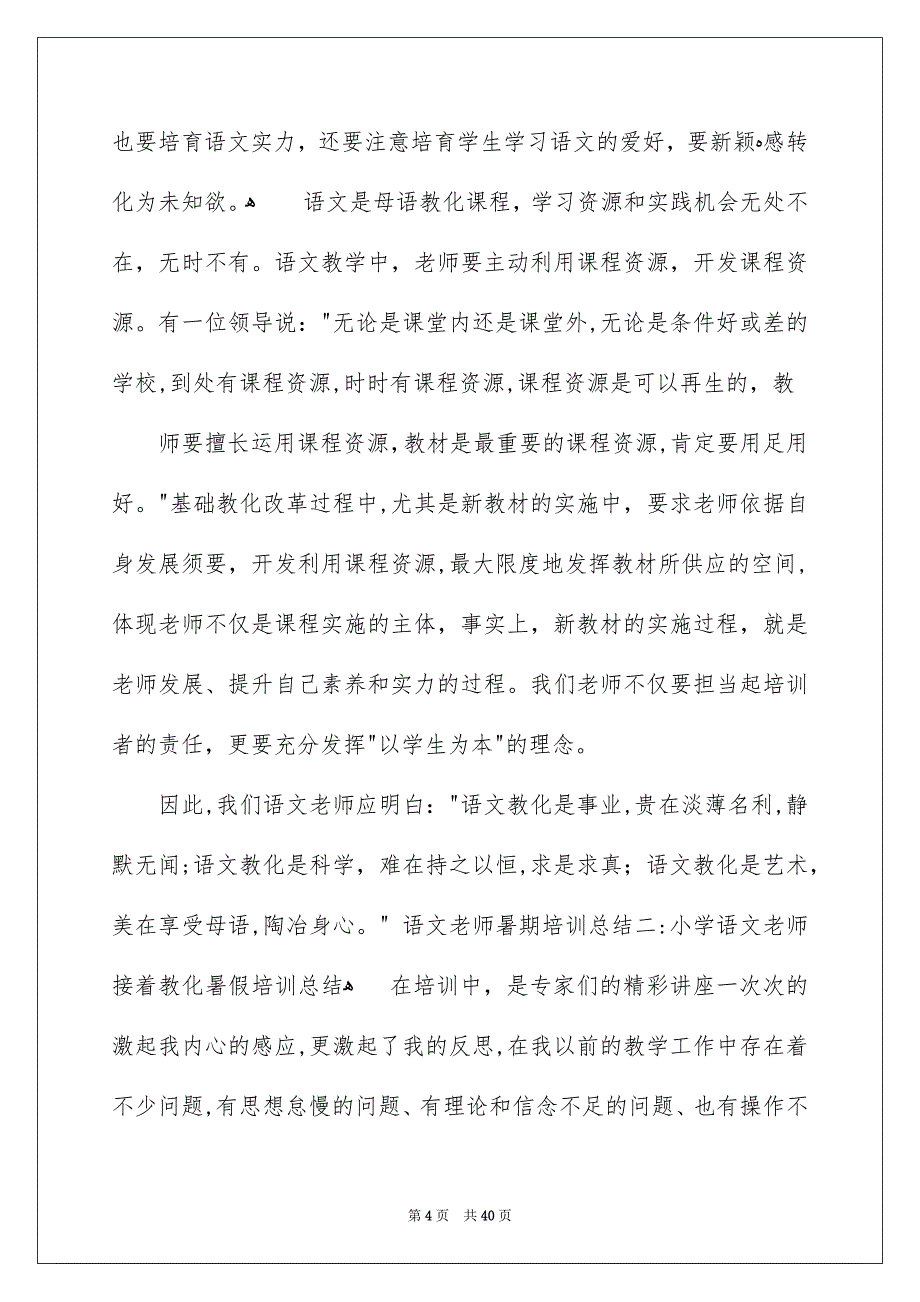 也要培育语文实力，还要注意培育学生学习语文的爱好，要新颖感转化为未知欲。 语文是母语教化课程，学习资源和实践机会无处不在，无时不有。语文教学中，老师要主动利用课程资源，开发课程资源。有一位领导说："无论是课堂内还是课堂外,无论是条件好或差的学校,到处有课程资源,时时有课程资源,课程资源是可以再生的，教

师要擅长运用课程资源,教材是最重要的课程资源,肯定要用足用好。"基础教化改革过程中,尤其是新教材的实施中，要求老师依据自身发展须要，开发利用课程资源,最大限度地发挥教材所供应的空间，体现老师不仅是课程实施的主体，事实上，新教材的实施过程，就是老师发展、提升自己素养和实力的过程。我们老师不仅要担当起培训者的责任，更要充分发挥"以学生为本"的理念。

因此,我们语文老师应明白："语文教化是事业,贵在淡薄名利,静默无闻;语文教化是科学，难在持之以恒,求是求真；语文教化是艺术，美在享受母语,陶冶身心。" 语文老师暑期培训总结二:小学语文老师接着教化暑假培训总结 在培训中，是专家们的精彩讲座一次次的激起我内心的感应,更激起了我的反思,在我以前的教学工作中存在着不少问题,有思想怠慢的问题、有理论和信念不足的问题、也有操作不

第 4 页 共 40 页